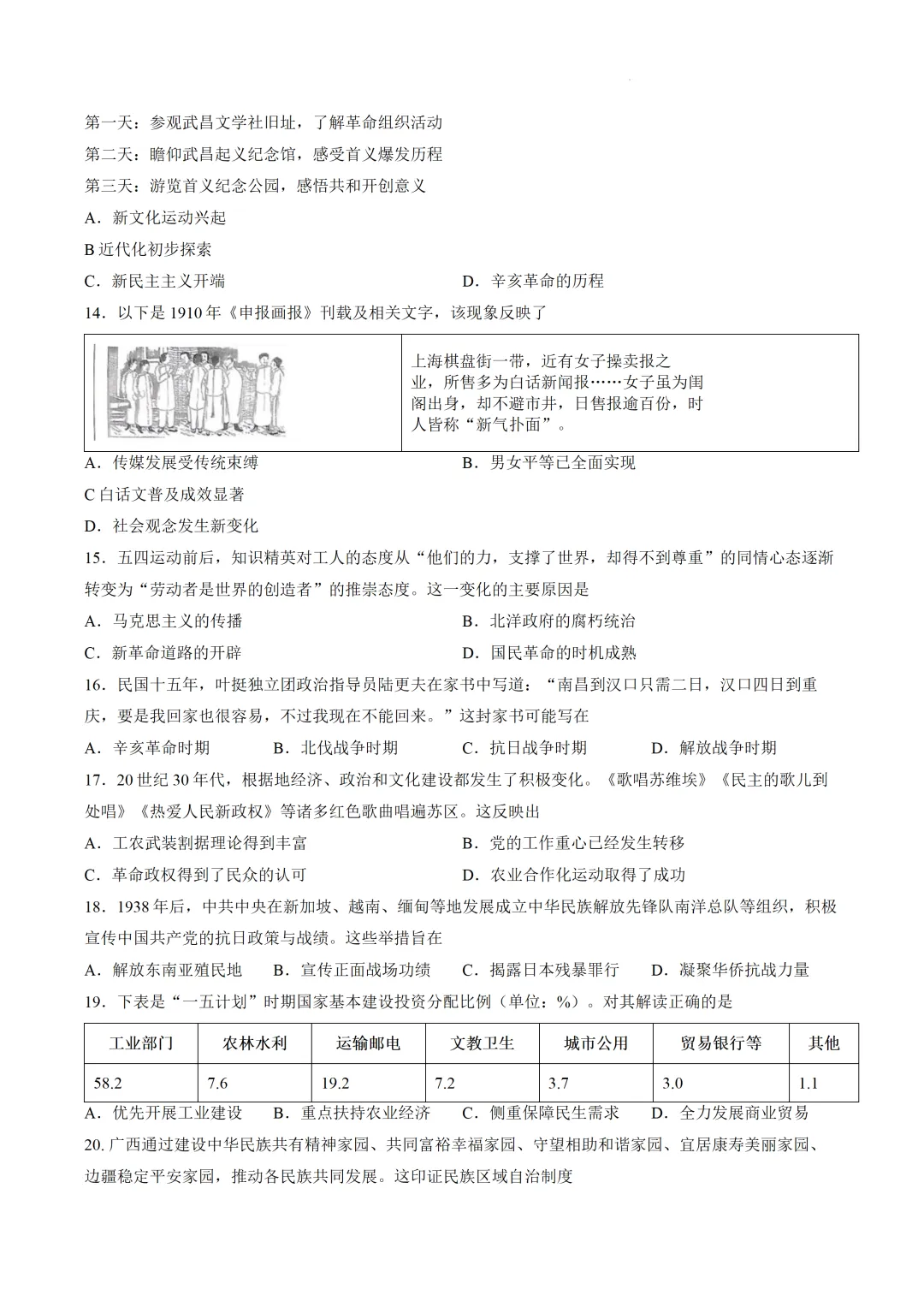 第一天：参观武昌文学社旧址，了解革命组织活动
第二天：瞻仰武昌起义纪念馆，感受首义爆发历程
第三天：游览首义纪念公园，感悟共和开创意义

A．新文化运动兴起
B近代化初步探索
C．新民主主义开端　D．辛亥革命的历程

14．以下是1910年《申报画报》刊载及相关文字，该现象反映了

上海棋盘街一带，近有女子操卖报之业，所售多为白话新闻报……女子虽为闺阁出身，却不避市井，日售报逾百份，时人皆称“新气扑面”。

A．传媒发展受传统束缚　B．男女平等已全面实现
C白话文普及成效显著
D．社会观念发生新变化

15．五四运动前后，知识精英对工人的态度从“他们的力，支撑了世界，却得不到尊重”的同情心态逐渐转变为“劳动者是世界的创造者”的推崇态度。这一变化的主要原因是
A．马克思主义的传播　B．北洋政府的腐朽统治
C．新革命道路的开辟　D．国民革命的时机成熟

16．民国十五年，叶挺独立团政治指导员陆更夫在家书中写道：“南昌到汉口只需二日，汉口四日到重庆，要是我回家也很容易，不过我现在不能回来。”这封家书可能写在
A．辛亥革命时期　B．北伐战争时期　C．抗日战争时期　D．解放战争时期

17．20世纪30年代，根据地经济、政治和文化建设都发生了积极变化。《歌唱苏维埃》《民主的歌儿到处唱》《热爱人民新政权》等诸多红色歌曲唱遍苏区。这反映出
A．工农武装割据理论得到丰富　B．党的工作重心已经发生转移
C．革命政权得到了民众的认可　D．农业合作化运动取得了成功

18．1938年后，中共中央在新加坡、越南、缅甸等地发展成立中华民族解放先锋队南洋总队等组织，积极宣传中国共产党的抗日政策与战绩。这些举措旨在
A．解放东南亚殖民地　B．宣传正面战场功绩　C．揭露日本残暴罪行　D．凝聚华侨抗战力量

19．下表是“一五计划”时期国家基本建设投资分配比例（单位：%）。对其解读正确的是

| 工业部门 | 农林水利 | 运输邮电 | 文教卫生 | 城市公用 | 贸易银行等 | 其他 |
|---|---|---|---|---|---|---|
| 58.2 | 7.6 | 19.2 | 7.2 | 3.7 | 3.0 | 1.1 |

A．优先开展工业建设　B．重点扶持农业经济　C．侧重保障民生需求　D．全力发展商业贸易

20.广西通过建设中华民族共有精神家园、共同富裕幸福家园、守望相助和谐家园、宜居康寿美丽家园、边疆稳定平安家园，推动各民族共同发展。这印证民族区域自治制度